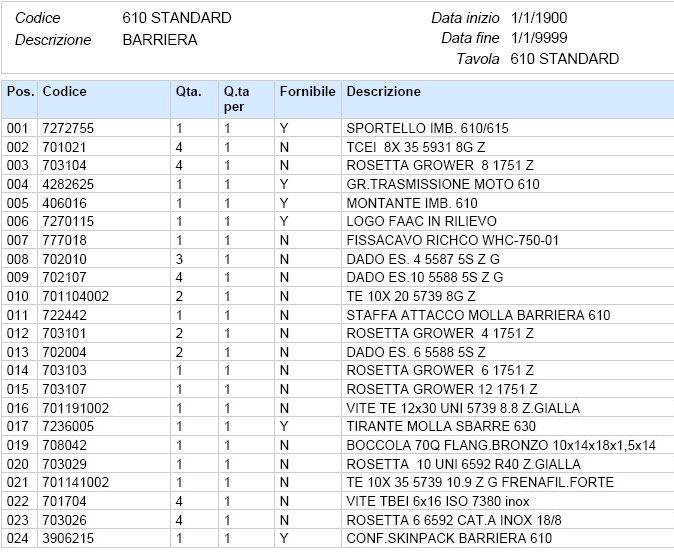 Codice 610 STANDARD
Descrizione BARRIERA

Data inizio 1/1/1900
Data fine 1/1/9999
Tavola 610 STANDARD

| Pos. | Codice | Qta. | Q.ta per | Fornibile | Descrizione |
|---|---|---|---|---|---|
| 001 | 7272755 | 1 | 1 | Y | SPORTELLO IMB. 610/615 |
| 002 | 701021 | 4 | 1 | N | TCEI 8X 35 5931 8G Z |
| 003 | 703104 | 4 | 1 | N | ROSETTA GROWER 8 1751 Z |
| 004 | 4282625 | 1 | 1 | Y | GR.TRASMISSIONE MOTO 610 |
| 005 | 406016 | 1 | 1 | Y | MONTANTE IMB. 610 |
| 006 | 7270115 | 1 | 1 | Y | LOGO FAAC IN RILIEVO |
| 007 | 777018 | 1 | 1 | N | FISSACAVO RICHCO WHC-750-01 |
| 008 | 702010 | 3 | 1 | N | DADO ES. 4 5587 5S Z G |
| 009 | 702107 | 4 | 1 | N | DADO ES.10 5588 5S Z G |
| 010 | 701104002 | 2 | 1 | N | TE 10X 20 5739 8G Z |
| 011 | 722442 | 1 | 1 | N | STAFFA ATTACCO MOLLA BARRIERA 610 |
| 012 | 703101 | 2 | 1 | N | ROSETTA GROWER 4 1751 Z |
| 013 | 702004 | 2 | 1 | N | DADO ES. 6 5588 5S Z |
| 014 | 703103 | 1 | 1 | N | ROSETTA GROWER 6 1751 Z |
| 015 | 703107 | 1 | 1 | N | ROSETTA GROWER 12 1751 Z |
| 016 | 701191002 | 1 | 1 | N | VITE TE 12x30 UNI 5739 8.8 Z.GIALLA |
| 017 | 7236005 | 1 | 1 | Y | TIRANTE MOLLA SBARRE 630 |
| 019 | 708042 | 1 | 1 | N | BOCCOLA 70Q FLANG.BRONZO 10x14x18x1,5x14 |
| 020 | 703029 | 1 | 1 | N | ROSETTA 10 UNI 6592 R40 Z.GIALLA |
| 021 | 701141002 | 1 | 1 | N | TE 10X 35 5739 10.9 Z G FRENAFIL.FORTE |
| 022 | 701704 | 4 | 1 | N | VITE TBEI 6x16 ISO 7380 inox |
| 023 | 703026 | 4 | 1 | N | ROSETTA 6 6592 CAT.A INOX 18/8 |
| 024 | 3906215 | 1 | 1 | Y | CONF.SKINPACK BARRIERA 610 |